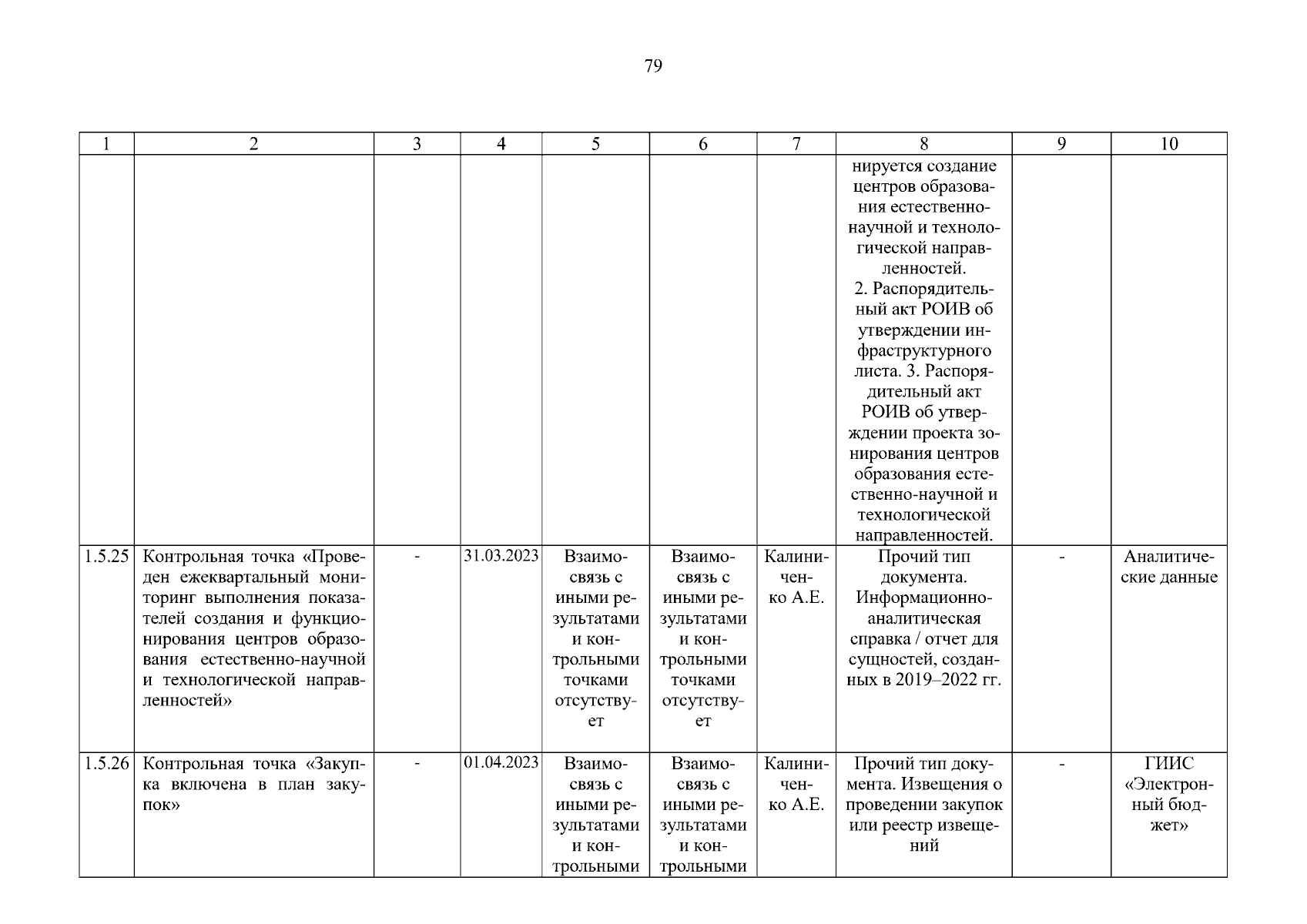 79

| 1 | 2 | 3 | 4 | 5 | 6 | 7 | 8 | 9 | 10 |
|---|---|---|---|---|---|---|---|---|---|
| | | | | | | | нируется создание центров образования естественно-научной и технологической направленностей. 2. Распорядительный акт РОИВ об утверждении инфраструктурного листа. 3. Распорядительный акт РОИВ об утверждении проекта зонирования центров образования естественно-научной и технологической направленностей. | | |
| 1.5.25 | Контрольная точка «Проведен ежеквартальный мониторинг выполнения показателей создания и функционирования центров образования естественно-научной и технологической направленностей» | - | 31.03.2023 | Взаимосвязь с иными результатами и контрольными точками отсутствует | Взаимосвязь с иными результатами и контрольными точками отсутствует | Калиниченко А.Е. | Прочий тип документа. Информационно-аналитическая справка / отчет для сущностей, созданных в 2019–2022 гг. | - | Аналитические данные |
| 1.5.26 | Контрольная точка «Закупка включена в план закупок» | - | 01.04.2023 | Взаимосвязь с иными результатами и контрольными | Взаимосвязь с иными результатами и контрольными | Калиниченко А.Е. | Прочий тип документа. Извещения о проведении закупок или реестр извещений | - | ГИИС «Электронный бюджет» |